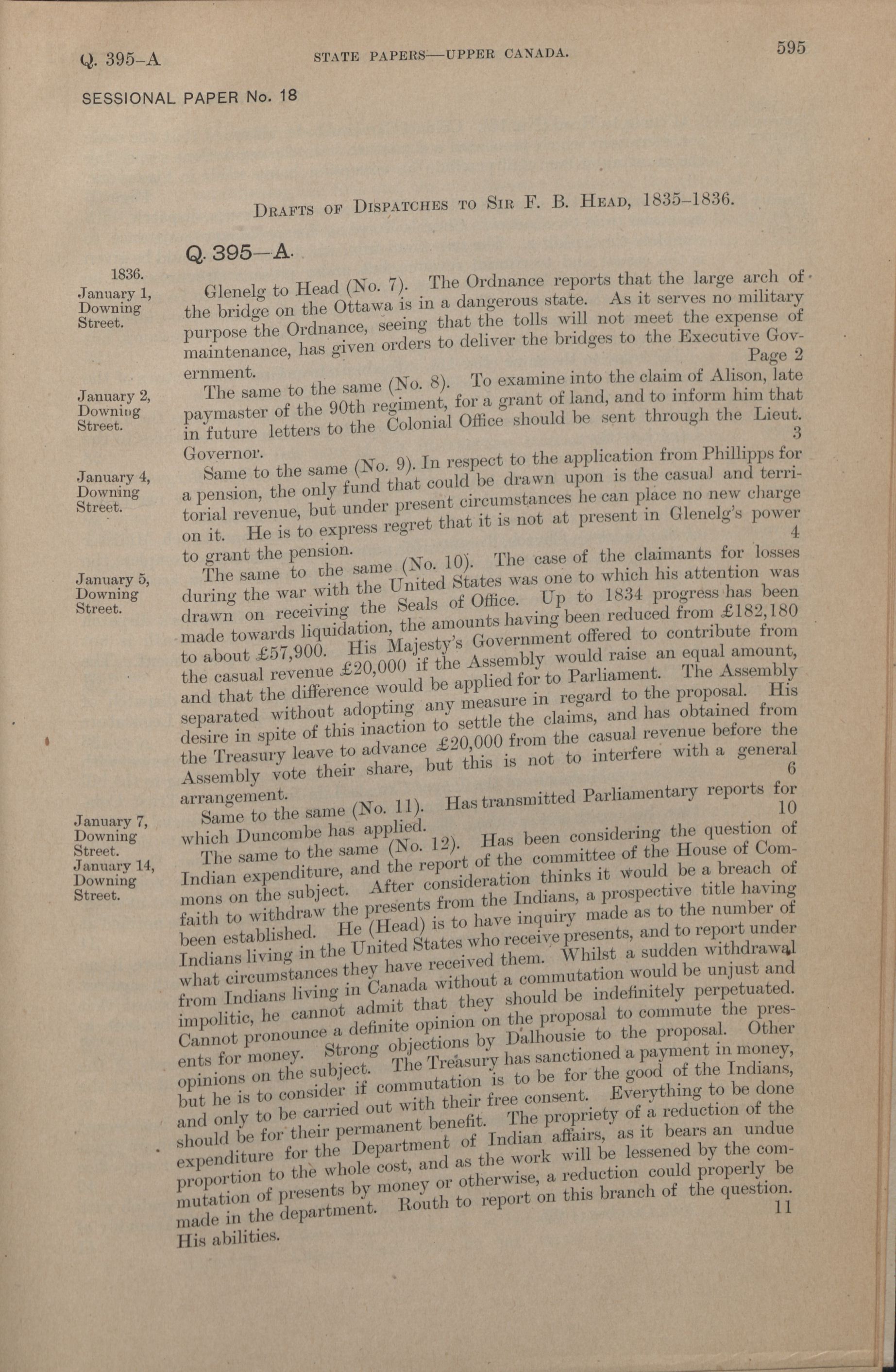 Q. 395–A STATE PAPERS—UPPER CANADA. 595

SESSIONAL PAPER No. 18

DRAFTS OF DISPATCHES TO SIR F. B. HEAD, 1835–1836.

Q. 395—A.

1836.
January 1,
Downing
Street.

Glenelg to Head (No. 7). The Ordnance reports that the large arch of the bridge on the Ottawa is in a dangerous state. As it serves no military purpose the Ordnance, seeing that the tolls will not meet the expense of maintenance, has given orders to deliver the bridges to the Executive Government. Page 2

January 2,
Downing
Street.

The same to the same (No. 8). To examine into the claim of Alison, late paymaster of the 90th regiment, for a grant of land, and to inform him that in future letters to the Colonial Office should be sent through the Lieut. Governor. 3

January 4,
Downing
Street.

Same to the same (No. 9). In respect to the application from Phillipps for a pension, the only fund that could be drawn upon is the casual and territorial revenue, but under present circumstances he can place no new charge on it. He is to express regret that it is not at present in Glenelg's power to grant the pension. 4

January 5,
Downing
Street.

The same to the same (No. 10). The case of the claimants for losses during the war with the United States was one to which his attention was drawn on receiving the Seals of Office. Up to 1834 progress has been made towards liquidation, the amounts having been reduced from £182,180 to about £57,900. His Majesty's Government offered to contribute from the casual revenue £20,000 if the Assembly would raise an equal amount, and that the difference would be applied for to Parliament. The Assembly separated without adopting any measure in regard to the proposal. His desire in spite of this inaction to settle the claims, and has obtained from the Treasury leave to advance £20,000 from the casual revenue before the Assembly vote their share, but this is not to interfere with a general arrangement. 6

January 7,
Downing
Street.

Same to the same (No. 11). Has transmitted Parliamentary reports for which Duncombe has applied. 10

January 14,
Downing
Street.

The same to the same (No. 12). Has been considering the question of Indian expenditure, and the report of the committee of the House of Commons on the subject. After consideration thinks it would be a breach of faith to withdraw the presents from the Indians, a prospective title having been established. He (Head) is to have inquiry made as to the number of Indians living in the United States who receive presents, and to report under what circumstances they have received them. Whilst a sudden withdrawal from Indians living in Canada without a commutation would be unjust and impolitic, he cannot admit that they should be indefinitely perpetuated. Cannot pronounce a definite opinion on the proposal to commute the presents for money. Strong objections by Dalhousie to the proposal. Other opinions on the subject. The Treasury has sanctioned a payment in money, but he is to consider if commutation is to be for the good of the Indians, and only to be carried out with their free consent. Everything to be done should be for their permanent benefit. The propriety of a reduction of the expenditure for the Department of Indian affairs, as it bears an undue proportion to the whole cost, and as the work will be lessened by the commutation of presents by money or otherwise, a reduction could properly be made in the department. Routh to report on this branch of the question. His abilities. 11